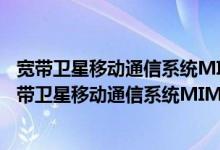 宽带卫星移动通信系统MI
带卫星移动通信系统MIM